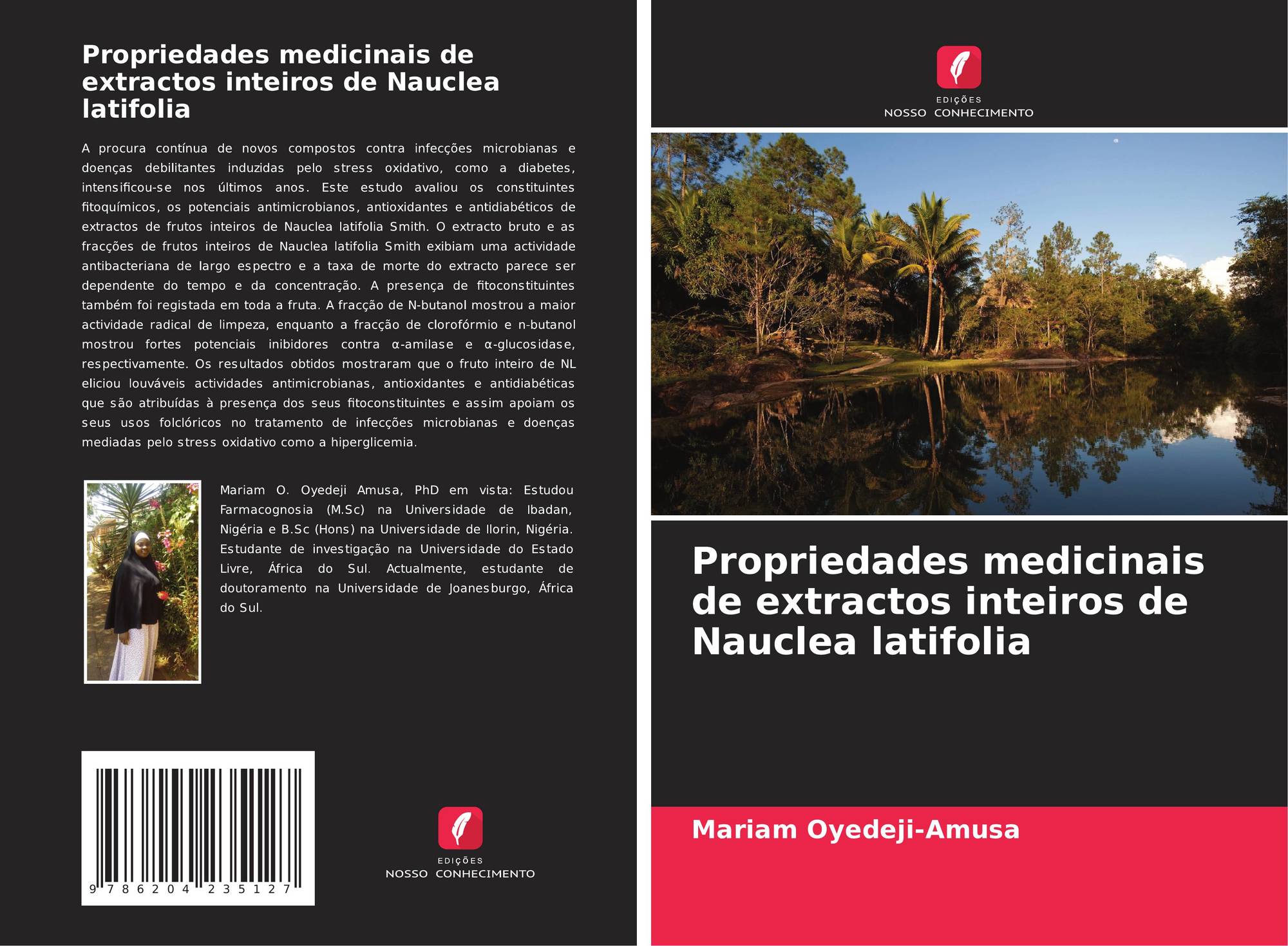 Propriedades medicinais de extractos inteiros de Nauclea latifolia

A procura contínua de novos compostos contra infecções microbianas e doenças debilitantes induzidas pelo stress oxidativo, como a diabetes, intensificou-se nos últimos anos. Este estudo avaliou os constituintes fitoquímicos, os potenciais antimicrobianos, antioxidantes e antidiabéticos de extractos de frutos inteiros de Nauclea latifolia Smith. O extracto bruto e as fracções de frutos inteiros de Nauclea latifolia Smith exibiam uma actividade antibacteriana de largo espectro e a taxa de morte do extracto parece ser dependente do tempo e da concentração. A presença de fitoconstituintes também foi registada em toda a fruta. A fracção de N-butanol mostrou a maior actividade radical de limpeza, enquanto a fracção de clorofórmio e n-butanol mostrou fortes potenciais inibidores contra α-amilase e α-glucosidase, respectivamente. Os resultados obtidos mostraram que o fruto inteiro de NL eliciou louváveis actividades antimicrobianas, antioxidantes e antidiabéticas que são atribuídas à presença dos seus fitoconstituintes e assim apoiam os seus usos folclóricos no tratamento de infecções microbianas e doenças mediadas pelo stress oxidativo como a hiperglicemia.

Mariam O. Oyedeji Amusa, PhD em vista: Estudou Farmacognosia (M.Sc) na Universidade de Ibadan, Nigéria e B.Sc (Hons) na Universidade de Ilorin, Nigéria. Estudante de investigação na Universidade do Estado Livre, África do Sul. Actualmente, estudante de doutoramento na Universidade de Joanesburgo, África do Sul.

9 786204 235127

EDIÇÕES
NOSSO CONHECIMENTO

EDIÇÕES
NOSSO CONHECIMENTO

Propriedades medicinais de extractos inteiros de Nauclea latifolia

Mariam Oyedeji-Amusa